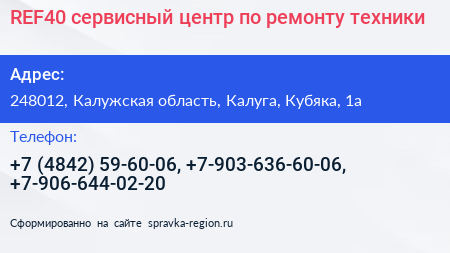 REF40 сервисный центр по ремонту техники

Адрес:

248012, Калужская область, Калуга, Кубяка, 1а

Телефон:

+7 (4842) 59-60-06, +7-903-636-60-06, +7-906-644-02-20

Сформированно на сайте spravka-region.ru